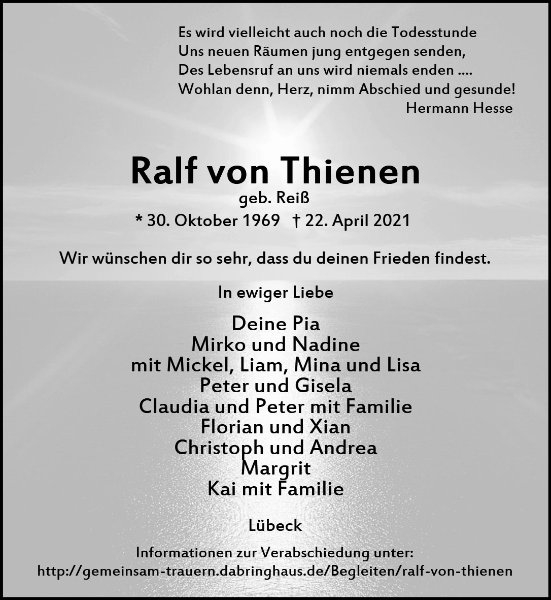 Es wird vielleicht auch noch die Todesstunde
Uns neuen Räumen jung entgegen senden,
Des Lebensruf an uns wird niemals enden ....
Wohlan denn, Herz, nimm Abschied und gesunde!
Hermann Hesse

Ralf von Thienen
geb. Reiß
* 30. Oktober 1969 † 22. April 2021

Wir wünschen dir so sehr, dass du deinen Frieden findest.

In ewiger Liebe

Deine Pia
Mirko und Nadine
mit Mickel, Liam, Mina und Lisa
Peter und Gisela
Claudia und Peter mit Familie
Florian und Xian
Christoph und Andrea
Margrit
Kai mit Familie

Lübeck

Informationen zur Verabschiedung unter:
http://gemeinsam-trauern.dabringhaus.de/Begleiten/ralf-von-thienen